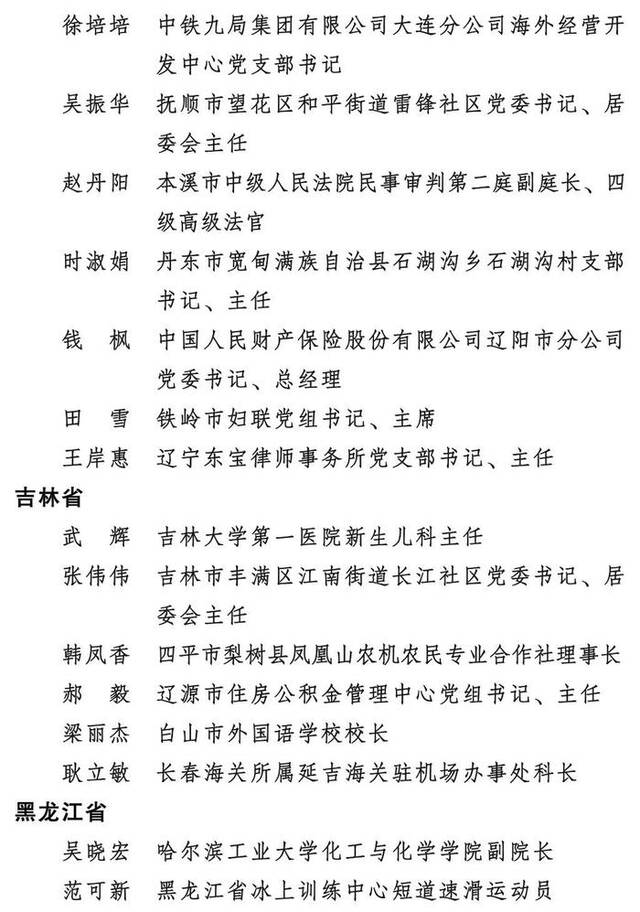 徐培培　中铁九局集团有限公司大连分公司海外经营开发中心党支部书记

吴振华　抚顺市望花区和平街道雷锋社区党委书记、居委会主任

赵丹阳　本溪市中级人民法院民事审判第二庭副庭长、四级高级法官

时淑娟　丹东市宽甸满族自治县石湖沟乡石湖沟村支部书记、主任

钱　枫　中国人民财产保险股份有限公司辽阳市分公司党委书记、总经理

田　雪　铁岭市妇联党组书记、主席

王岸惠　辽宁东宝律师事务所党支部书记、主任

吉林省

武　辉　吉林大学第一医院新生儿科主任

张伟伟　吉林市丰满区江南街道长江社区党委书记、居委会主任

韩凤香　四平市梨树县凤凰山农机农民专业合作社理事长

郝　毅　辽源市住房公积金管理中心党组书记、主任

梁丽杰　白山市外国语学校校长

耿立敏　长春海关所属延吉海关驻机场办事处科长

黑龙江省

吴晓宏　哈尔滨工业大学化工与化学学院副院长

范可新　黑龙江省冰上训练中心短道速滑运动员